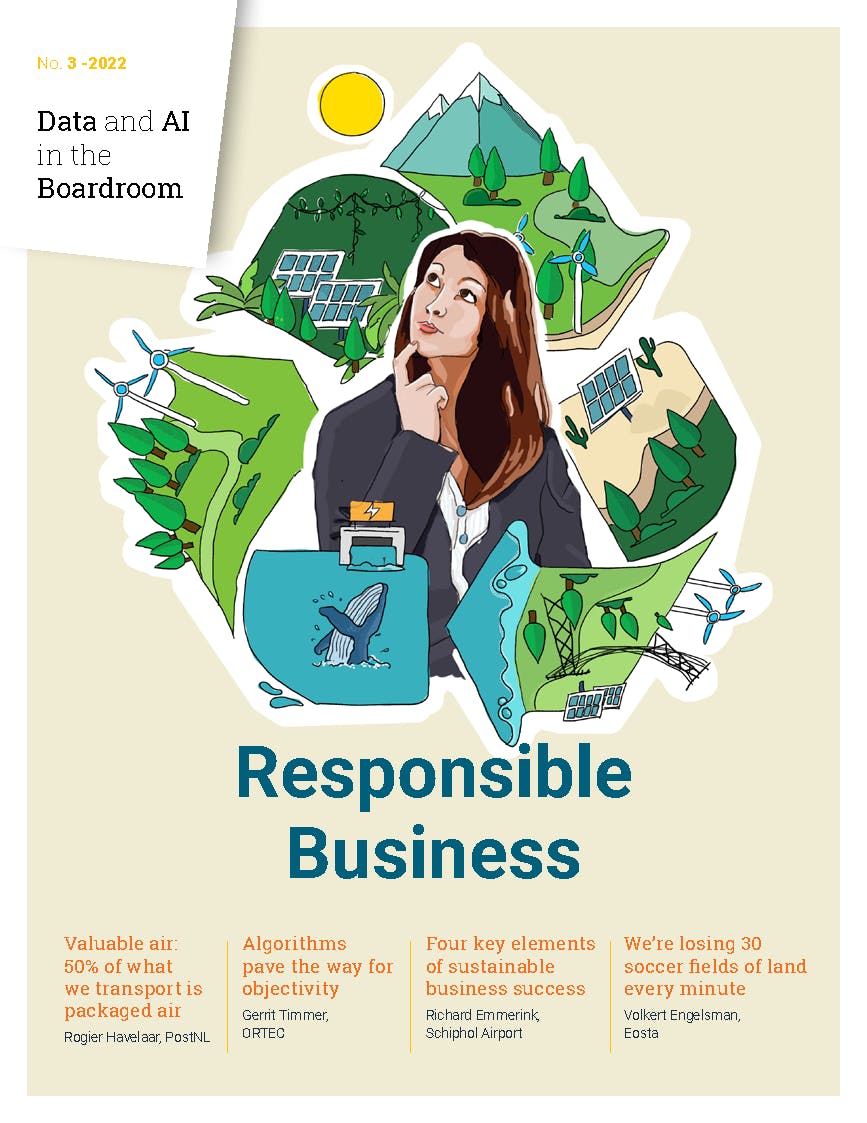 No. 3 -2022

Data and AI in the Boardroom

Responsible Business

Valuable air: 50% of what we transport is packaged air

Rogier Havelaar, PostNL

Algorithms pave the way for objectivity

Gerrit Timmer, ORTEC

Four key elements of sustainable business success

Richard Emmerink, Schiphol Airport

We're losing 30 soccer fields of land every minute

Volkert Engelsman, Eosta